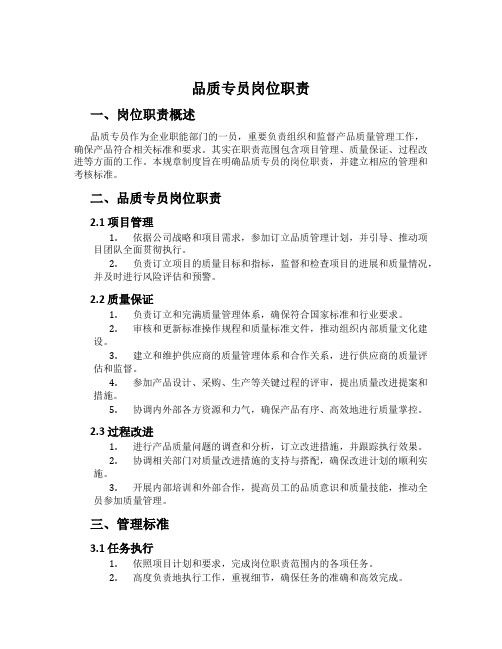 品质专员岗位职责

一、岗位职责概述

品质专员作为企业职能部门的一员，重要负责组织和监督产品质量管理工作，确保产品符合相关标准和要求。其实在职责范围包含项目管理、质量保证、过程改进等方面的工作。本规章制度旨在明确品质专员的岗位职责，并建立相应的管理和考核标准。

二、品质专员岗位职责

2.1 项目管理

1. 依据公司战略和项目需求，参加订立品质管理计划，并引导、推动项目团队全面贯彻执行。

2. 负责订立项目的质量目标和指标，监督和检查项目的进展和质量情况，并及时进行风险评估和预警。

2.2 质量保证

1. 负责订立和完满质量管理体系，确保符合国家标准和行业要求。

2. 审核和更新标准操作规程和质量标准文件，推动组织内部质量文化建设。

3. 建立和维护供应商的质量管理体系和合作关系，进行供应商的质量评估和监督。

4. 参加产品设计、采购、生产等关键过程的评审，提出质量改进提案和措施。

5. 协调内外部各方资源和力气，确保产品有序、高效地进行质量掌控。

2.3 过程改进

1. 进行产品质量问题的调查和分析，订立改进措施，并跟踪执行效果。

2. 协调相关部门对质量改进措施的支持与搭配，确保改进计划的顺利实施。

3. 开展内部培训和外部合作，提高员工的品质意识和质量技能，推动全员参加质量管理。

三、管理标准

3.1 任务执行

1. 依照项目计划和要求，完成岗位职责范围内的各项任务。

2. 高度负责地执行工作，重视细节，确保任务的准确和高效完成。